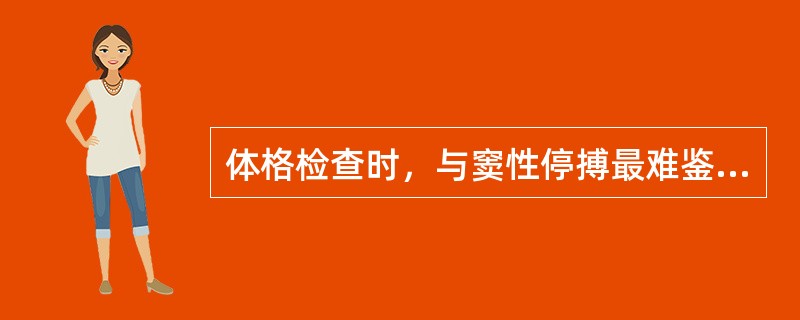 体格检查时，与窦性停搏最难鉴...